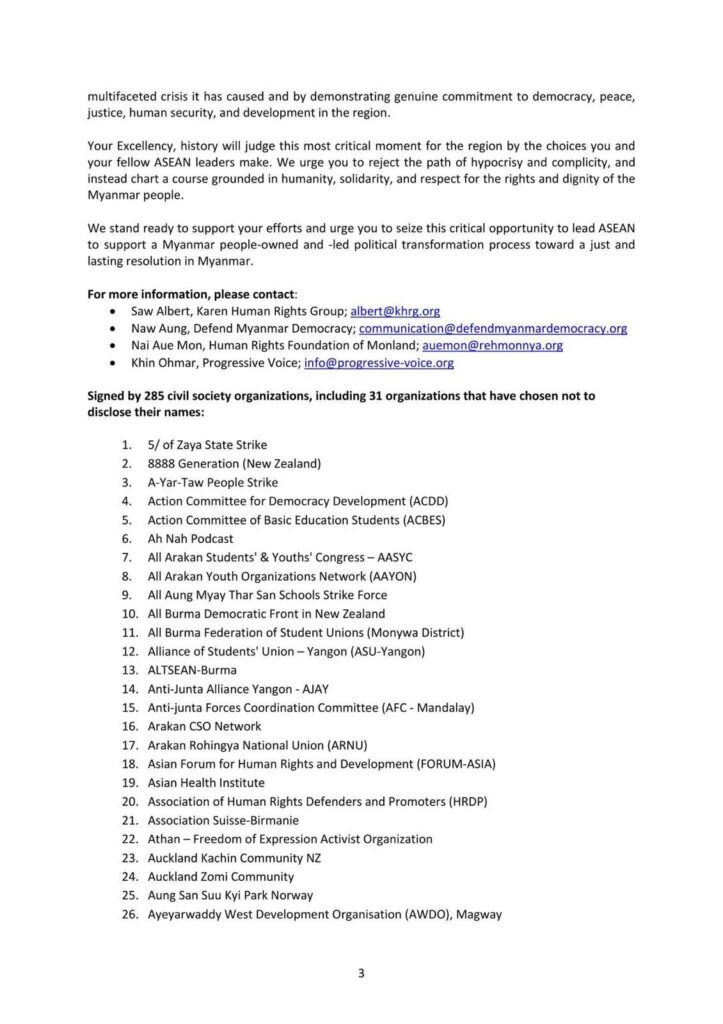 multifaceted crisis it has caused and by demonstrating genuine commitment to democracy, peace, justice, human security, and development in the region.

Your Excellency, history will judge this most critical moment for the region by the choices you and your fellow ASEAN leaders make. We urge you to reject the path of hypocrisy and complicity, and instead chart a course grounded in humanity, solidarity, and respect for the rights and dignity of the Myanmar people.

We stand ready to support your efforts and urge you to seize this critical opportunity to lead ASEAN to support a Myanmar people-owned and -led political transformation process toward a just and lasting resolution in Myanmar.

For more information, please contact:
• Saw Albert, Karen Human Rights Group; albert@khrg.org
• Naw Aung, Defend Myanmar Democracy; communication@defendmyanmardemocracy.org
• Nai Aue Mon, Human Rights Foundation of Monland; auemon@rehmonnya.org
• Khin Ohmar, Progressive Voice; info@progressive-voice.org

Signed by 285 civil society organizations, including 31 organizations that have chosen not to disclose their names:

1. 5/ of Zaya State Strike
2. 8888 Generation (New Zealand)
3. A-Yar-Taw People Strike
4. Action Committee for Democracy Development (ACDD)
5. Action Committee of Basic Education Students (ACBES)
6. Ah Nah Podcast
7. All Arakan Students' & Youths' Congress – AASYC
8. All Arakan Youth Organizations Network (AAYON)
9. All Aung Myay Thar San Schools Strike Force
10. All Burma Democratic Front in New Zealand
11. All Burma Federation of Student Unions (Monywa District)
12. Alliance of Students' Union – Yangon (ASU-Yangon)
13. ALTSEAN-Burma
14. Anti-Junta Alliance Yangon - AJAY
15. Anti-junta Forces Coordination Committee (AFC - Mandalay)
16. Arakan CSO Network
17. Arakan Rohingya National Union (ARNU)
18. Asian Forum for Human Rights and Development (FORUM-ASIA)
19. Asian Health Institute
20. Association of Human Rights Defenders and Promoters (HRDP)
21. Association Suisse-Birmanie
22. Athan – Freedom of Expression Activist Organization
23. Auckland Kachin Community NZ
24. Auckland Zomi Community
25. Aung San Suu Kyi Park Norway
26. Ayeyarwaddy West Development Organisation (AWDO), Magway

3